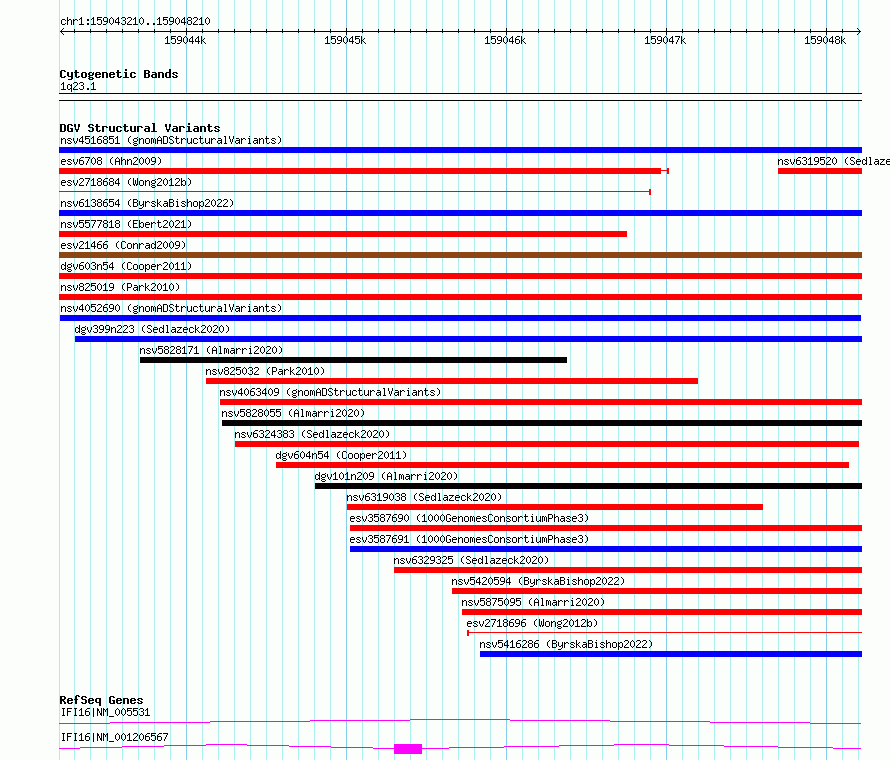 chr1:159043210..159048210

159044k 159045k 159046k 159047k 159048k

Cytogenetic Bands
1q23.1

DGV Structural Variants
nsv4516851 (gnomADStructuralVariants)
esv6708 (Ahn2009)
nsv6319520 (Sedlaze
esv2718684 (Wong2012b)
nsv6138654 (ByrskaBishop2022)
nsv5577818 (Ebert2021)
esv21466 (Conrad2009)
dgv603n54 (Cooper2011)
nsv825019 (Park2010)
nsv4052690 (gnomADStructuralVariants)
dgv399n223 (Sedlazeck2020)
nsv5828171 (Almarri2020)
nsv825032 (Park2010)
nsv4063409 (gnomADStructuralVariants)
nsv5828055 (Almarri2020)
nsv6324383 (Sedlazeck2020)
dgv604n54 (Cooper2011)
dgv101n209 (Almarri2020)
nsv6319038 (Sedlazeck2020)
esv3587690 (1000GenomesConsortiumPhase3)
esv3587691 (1000GenomesConsortiumPhase3)
nsv6329325 (Sedlazeck2020)
nsv5420594 (ByrskaBishop2022)
nsv5875095 (Almarri2020)
esv2718696 (Wong2012b)
nsv5416286 (ByrskaBishop2022)

RefSeq Genes
IFI16|NM_005531
IFI16|NM_001206567